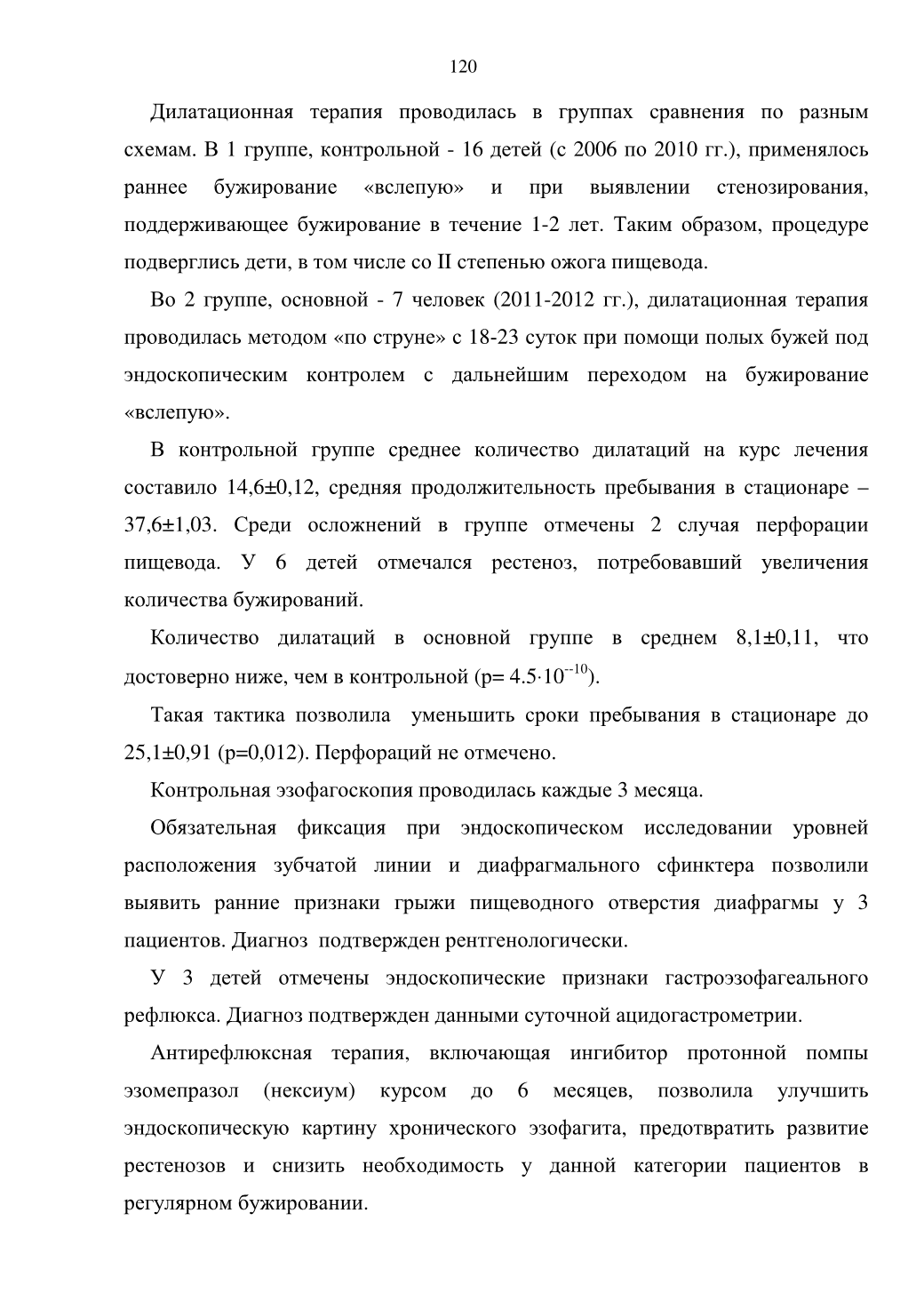 120

Дилатационная терапия проводилась в группах сравнения по разным схемам. В 1 группе, контрольной - 16 детей (с 2006 по 2010 гг.), применялось раннее бужирование «вслепую» и при выявлении стенозирования, поддерживающее бужирование в течение 1-2 лет. Таким образом, процедуре подверглись дети, в том числе со II степенью ожога пищевода.

Во 2 группе, основной - 7 человек (2011-2012 гг.), дилатационная терапия проводилась методом «по струне» с 18-23 суток при помощи полых бужей под эндоскопическим контролем с дальнейшим переходом на бужирование «вслепую».

В контрольной группе среднее количество дилатаций на курс лечения составило 14,6±0,12, средняя продолжительность пребывания в стационаре – 37,6±1,03. Среди осложнений в группе отмечены 2 случая перфорации пищевода. У 6 детей отмечался рестеноз, потребовавший увеличения количества бужирований.

Количество дилатаций в основной группе в среднем 8,1±0,11, что достоверно ниже, чем в контрольной (p= $4.5 \cdot 10^{--10}$).

Такая тактика позволила уменьшить сроки пребывания в стационаре до 25,1±0,91 (p=0,012). Перфораций не отмечено.

Контрольная эзофагоскопия проводилась каждые 3 месяца.

Обязательная фиксация при эндоскопическом исследовании уровней расположения зубчатой линии и диафрагмального сфинктера позволили выявить ранние признаки грыжи пищеводного отверстия диафрагмы у 3 пациентов. Диагноз подтвержден рентгенологически.

У 3 детей отмечены эндоскопические признаки гастроэзофагеального рефлюкса. Диагноз подтвержден данными суточной ацидогастрометрии.

Антирефлюксная терапия, включающая ингибитор протонной помпы эзомепразол (нексиум) курсом до 6 месяцев, позволила улучшить эндоскопическую картину хронического эзофагита, предотвратить развитие рестенозов и снизить необходимость у данной категории пациентов в регулярном бужировании.